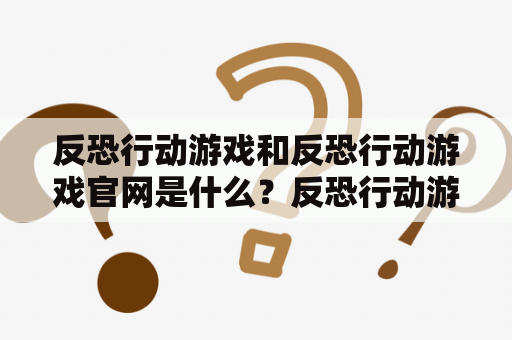 反恐行动游戏和反恐行动游戏官网是什么？反恐行动游